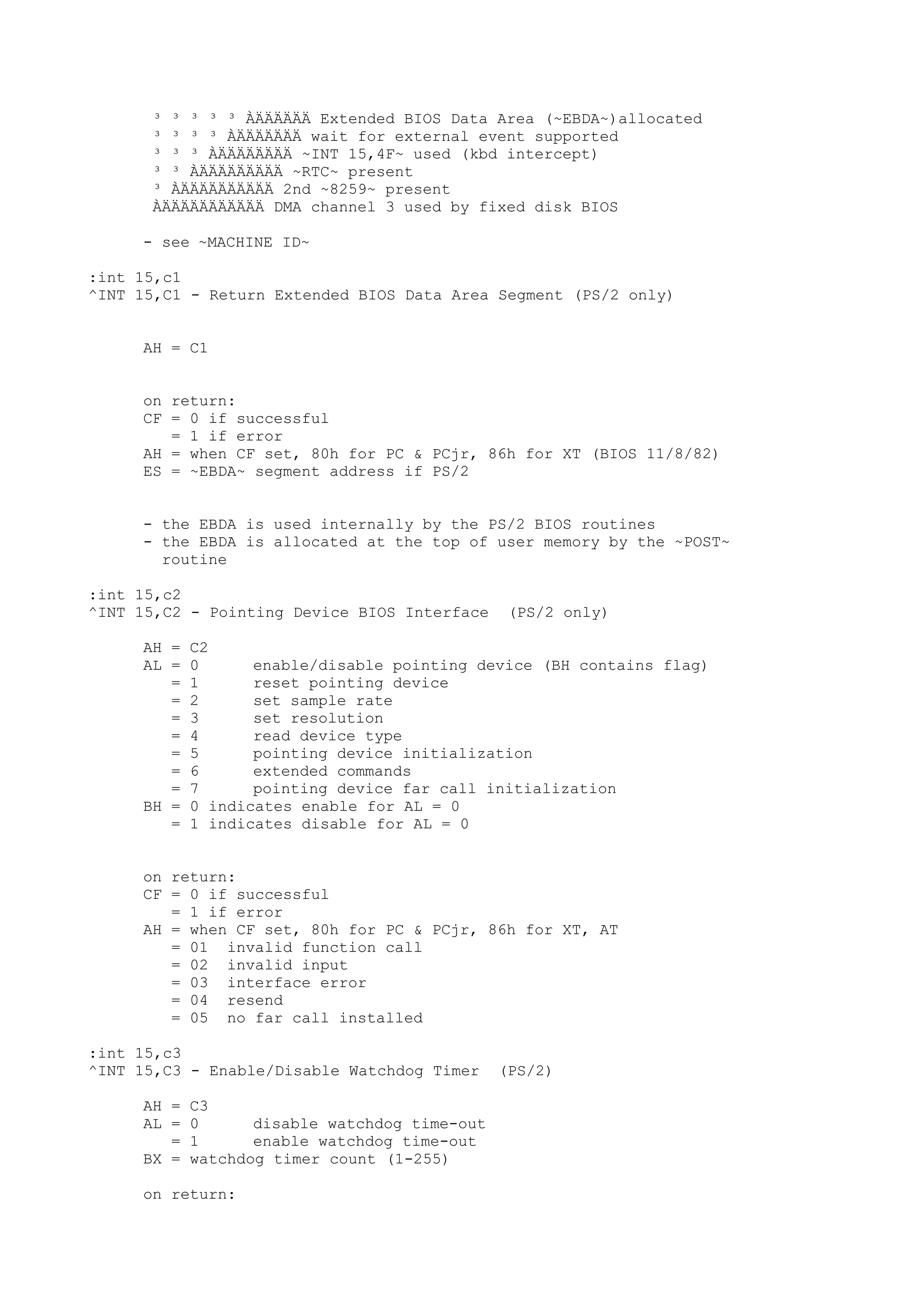 ³ ³ ³ ³ ³ ÀÄÄÄÄÄÄ Extended BIOS Data Area (~EBDA~)allocated
³ ³ ³ ³ ÀÄÄÄÄÄÄÄ wait for external event supported
³ ³ ³ ÀÄÄÄÄÄÄÄÄ ~INT 15,4F~ used (kbd intercept)
³ ³ ÀÄÄÄÄÄÄÄÄÄ ~RTC~ present
³ ÀÄÄÄÄÄÄÄÄÄÄ 2nd ~8259~ present
ÀÄÄÄÄÄÄÄÄÄÄÄ DMA channel 3 used by fixed disk BIOS

- see ~MACHINE ID~

:int 15,c1
^INT 15,C1 - Return Extended BIOS Data Area Segment (PS/2 only)

AH = C1

on return:
CF = 0 if successful
= 1 if error
AH = when CF set, 80h for PC & PCjr, 86h for XT (BIOS 11/8/82)
ES = ~EBDA~ segment address if PS/2

- the EBDA is used internally by the PS/2 BIOS routines
- the EBDA is allocated at the top of user memory by the ~POST~ routine

:int 15,c2
^INT 15,C2 - Pointing Device BIOS Interface (PS/2 only)

AH = C2
AL = 0 enable/disable pointing device (BH contains flag)
= 1 reset pointing device
= 2 set sample rate
= 3 set resolution
= 4 read device type
= 5 pointing device initialization
= 6 extended commands
= 7 pointing device far call initialization
BH = 0 indicates enable for AL = 0
= 1 indicates disable for AL = 0

on return:
CF = 0 if successful
= 1 if error
AH = when CF set, 80h for PC & PCjr, 86h for XT, AT
= 01 invalid function call
= 02 invalid input
= 03 interface error
= 04 resend
= 05 no far call installed

:int 15,c3
^INT 15,C3 - Enable/Disable Watchdog Timer (PS/2)

AH = C3
AL = 0 disable watchdog time-out
= 1 enable watchdog time-out
BX = watchdog timer count (1-255)

on return: